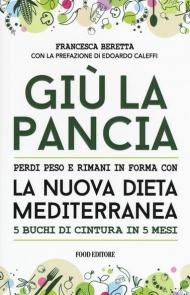 FRANCESCA BERETTA
CON LA PREFAZIONE DI EDOARDO CALEFFI

GIÙ LA PANCIA

PERDI PESO E RIMANI IN FORMA CON
LA NUOVA DIETA MEDITERRANEA
5 BUCHI DI CINTURA IN 5 MESI

FOOD EDITORE